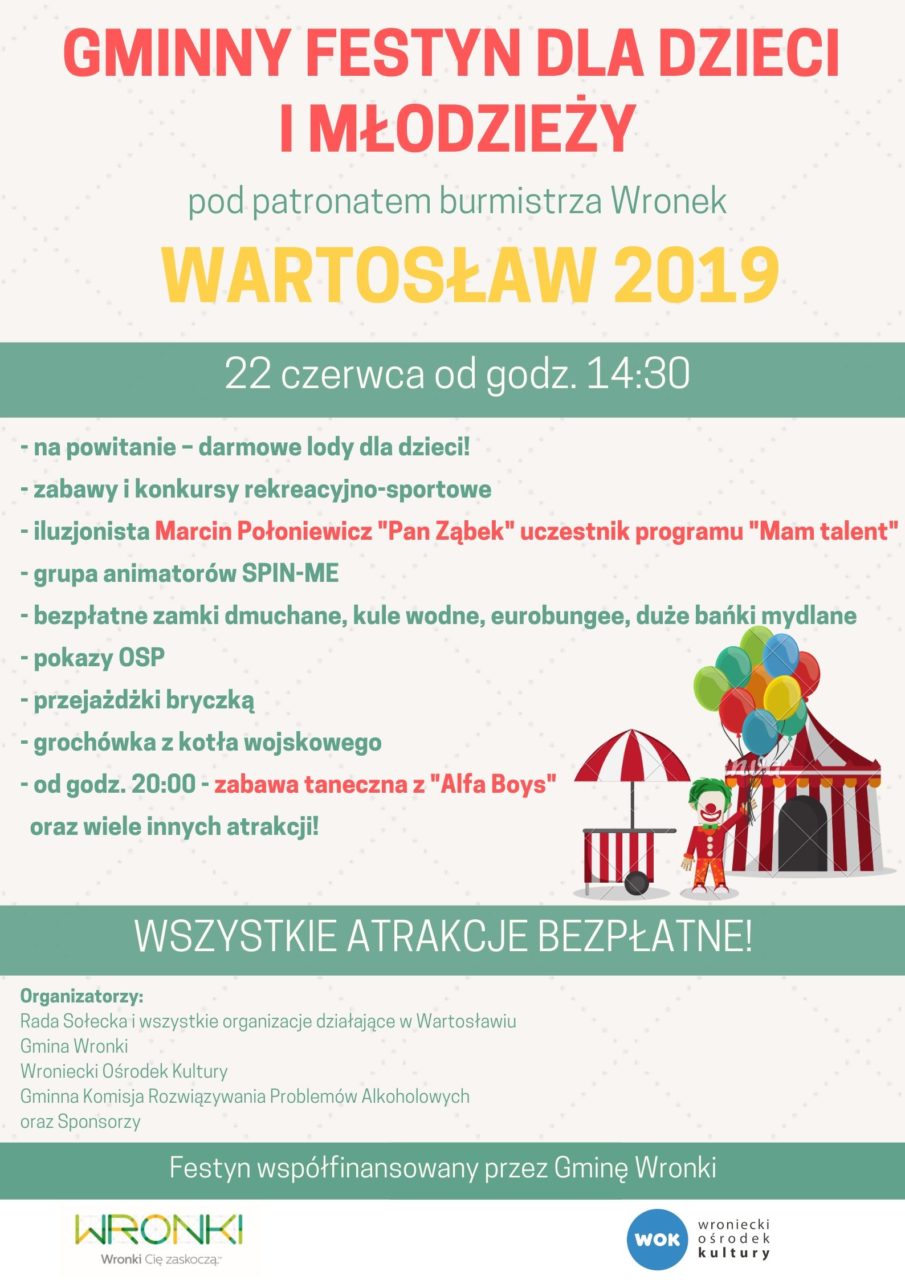 GMINNY FESTYN DLA DZIECI I MŁODZIEŻY

pod patronatem burmistrza Wronek

WARTOSŁAW 2019

22 czerwca od godz. 14:30

- na powitanie – darmowe lody dla dzieci!
- zabawy i konkursy rekreacyjno-sportowe
- iluzjonista Marcin Połoniewicz "Pan Ząbek" uczestnik programu "Mam talent"
- grupa animatorów SPIN-ME
- bezpłatne zamki dmuchane, kule wodne, eurobungee, duże bańki mydlane
- pokazy OSP
- przejażdżki bryczką
- grochówka z kotła wojskowego
- od godz. 20:00 - zabawa taneczna z "Alfa Boys"
oraz wiele innych atrakcji!

WSZYSTKIE ATRAKCJE BEZPŁATNE!

Organizatorzy:
Rada Sołecka i wszystkie organizacje działające w Wartosławiu
Gmina Wronki
Wroniecki Ośrodek Kultury
Gminna Komisja Rozwiązywania Problemów Alkoholowych
oraz Sponsorzy

Festyn współfinansowany przez Gminę Wronki

WRONKI
Wronki Cię zaskoczą.

WOK wroniecki ośrodek kultury